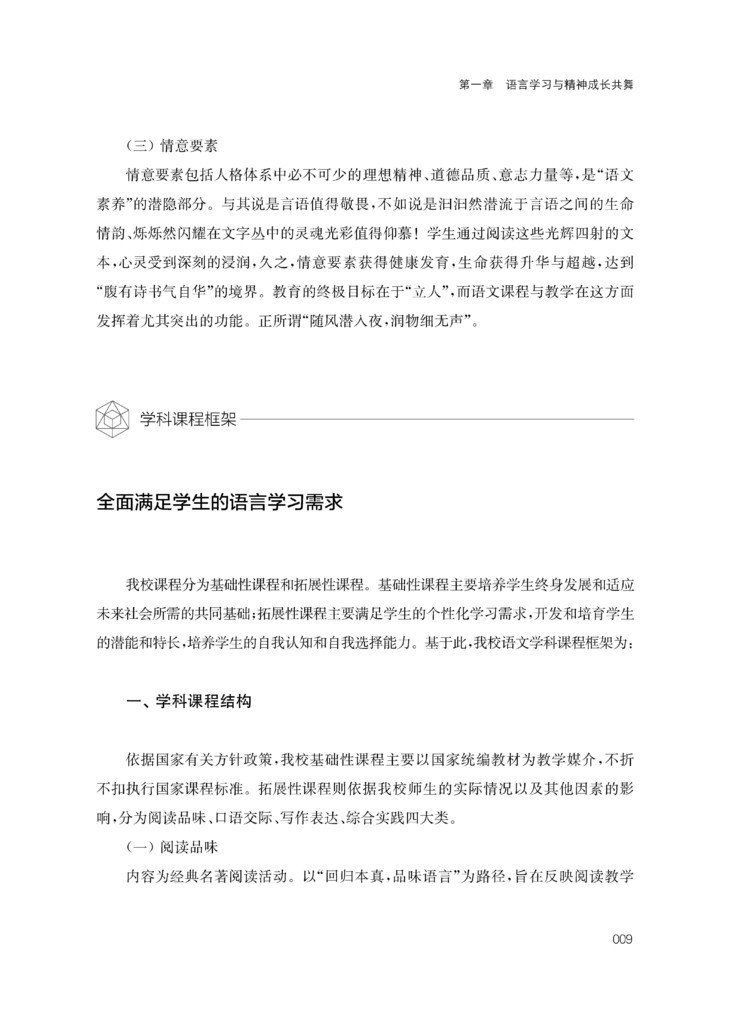 第一章　语言学习与精神成长共舞

（三）情意要素

情意要素包括人格体系中必不可少的理想精神、道德品质、意志力量等，是“语文素养”的潜隐部分。与其说是言语值得敬畏，不如说是汩汩然潜流于言语之间的生命情韵、烁烁然闪耀在文字丛中的灵魂光彩值得仰慕！学生通过阅读这些光辉四射的文本，心灵受到深刻的浸润，久之，情意要素获得健康发育，生命获得升华与超越，达到“腹有诗书气自华”的境界。教育的终极目标在于“立人”，而语文课程与教学在这方面发挥着尤其突出的功能。正所谓“随风潜入夜，润物细无声”。

学科课程框架

全面满足学生的语言学习需求

我校课程分为基础性课程和拓展性课程。基础性课程主要培养学生终身发展和适应未来社会所需的共同基础；拓展性课程主要满足学生的个性化学习需求，开发和培育学生的潜能和特长，培养学生的自我认知和自我选择能力。基于此，我校语文学科课程框架为：

一、学科课程结构

依据国家有关方针政策，我校基础性课程主要以国家统编教材为教学媒介，不折不扣执行国家课程标准。拓展性课程则依据我校师生的实际情况以及其他因素的影响，分为阅读品味、口语交际、写作表达、综合实践四大类。

（一）阅读品味

内容为经典名著阅读活动。以“回归本真，品味语言”为路径，旨在反映阅读教学

009